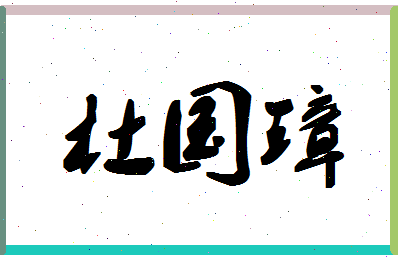 杜国璋